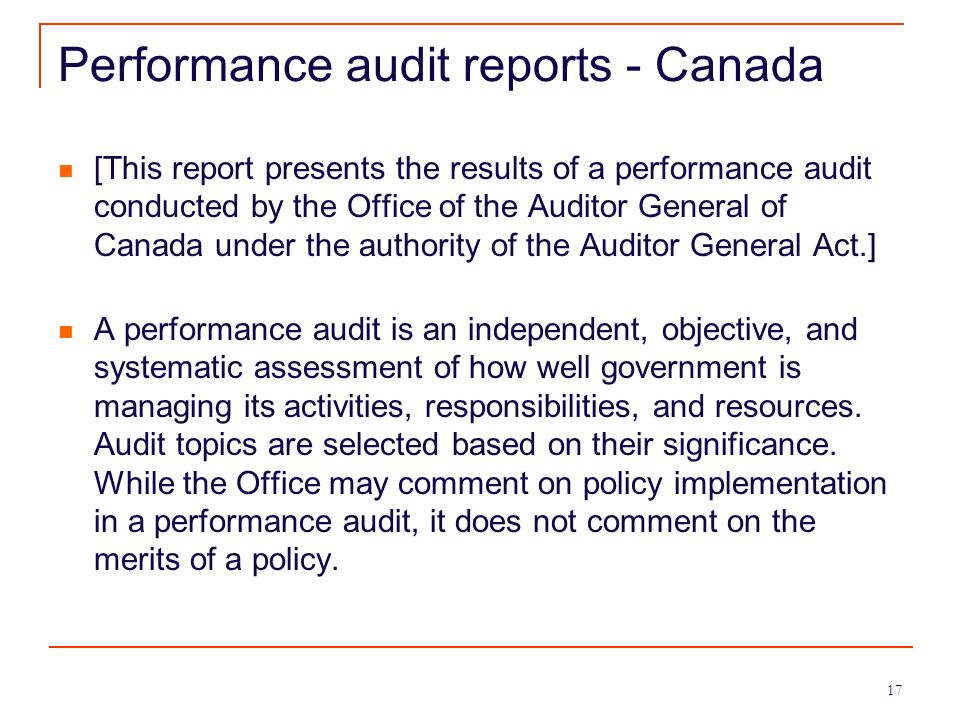 Performance audit reports - Canada

[This report presents the results of a performance audit conducted by the Office of the Auditor General of Canada under the authority of the Auditor General Act.]

A performance audit is an independent, objective, and systematic assessment of how well government is managing its activities, responsibilities, and resources. Audit topics are selected based on their significance. While the Office may comment on policy implementation in a performance audit, it does not comment on the merits of a policy.

17